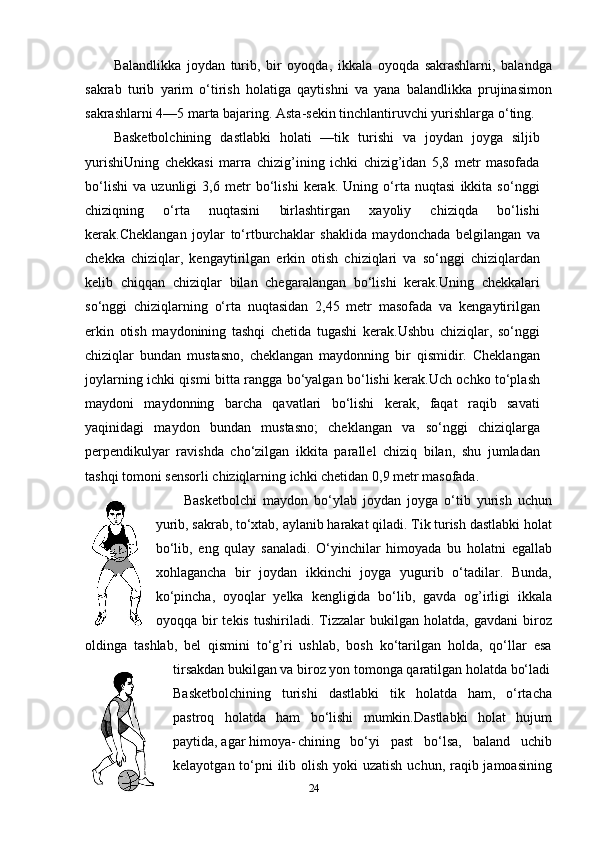 Balandlikka joydan turib, bir oyoqda, ikkala oyoqda sakrashlarni, balandga sakrab turib yarim o‘tirish holatiga qaytishni va yana balandlikka prujinasimon sakrashlarni 4—5 marta bajaring. Asta-sekin tinchlantiruvchi yurishlarga o‘ting.

Basketbolchining dastlabki holati —tik turishi va joydan joyga siljib yurishiUning chekkasi marra chizig’ining ichki chizig’idan 5,8 metr masofada bo‘lishi va uzunligi 3,6 metr bo‘lishi kerak. Uning o‘rta nuqtasi ikkita so‘nggi chiziqning o‘rta nuqtasini birlashtirgan xayoliy chiziqda bo‘lishi kerak.Cheklangan joylar to‘rtburchaklar shaklida maydonchada belgilangan va chekka chiziqlar, kengaytirilgan erkin otish chiziqlari va so‘nggi chiziqlardan kelib chiqqan chiziqlar bilan chegaralangan bo‘lishi kerak.Uning chekkalari so‘nggi chiziqlarning o‘rta nuqtasidan 2,45 metr masofada va kengaytirilgan erkin otish maydonining tashqi chetida tugashi kerak.Ushbu chiziqlar, so‘nggi chiziqlar bundan mustasno, cheklangan maydonning bir qismidir. Cheklangan joylarning ichki qismi bitta rangga bo‘yalgan bo‘lishi kerak.Uch ochko to‘plash maydoni maydonning barcha qavatlari bo‘lishi kerak, faqat raqib savati yaqinidagi maydon bundan mustasno; cheklangan va so‘nggi chiziqlarga perpendikulyar ravishda cho‘zilgan ikkita parallel chiziq bilan, shu jumladan tashqi tomoni sensorli chiziqlarning ichki chetidan 0,9 metr masofada.

Basketbolchi maydon bo‘ylab joydan joyga o‘tib yurish uchun yurib, sakrab, to‘xtab, aylanib harakat qiladi. Tik turish dastlabki holat bo‘lib, eng qulay sanaladi. O‘yinchilar himoyada bu holatni egallab xohlagancha bir joydan ikkinchi joyga yugurib o‘tadilar. Bunda, ko‘pincha, oyoqlar yelka kengligida bo‘lib, gavda og’irligi ikkala oyoqqa bir tekis tushiriladi. Tizzalar bukilgan holatda, gavdani biroz oldinga tashlab, bel qismini to‘g’ri ushlab, bosh ko‘tarilgan holda, qo‘llar esa tirsakdan bukilgan va biroz yon tomonga qaratilgan holatda bo‘ladi Basketbolchining turishi dastlabki tik holatda ham, o‘rtacha pastroq holatda ham bo‘lishi mumkin.Dastlabki holat hujum paytida, agar himoya- chining bo‘yi past bo‘lsa, baland uchib kelayotgan to‘pni ilib olish yoki uzatish uchun, raqib jamoasining

24